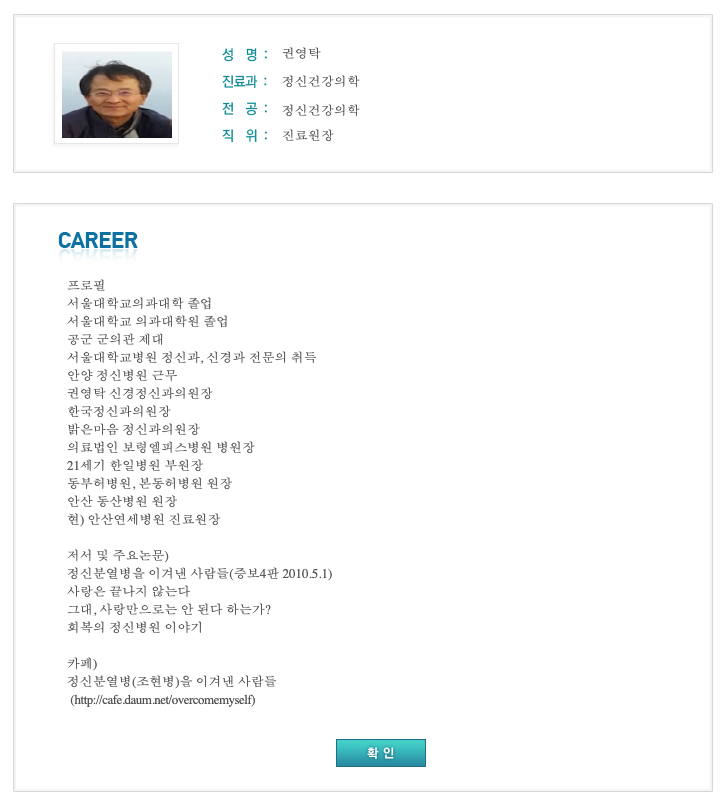 성 명 : 권영탁
진료과 : 정신건강의학
전 공 : 정신건강의학
직 위 : 진료원장

CAREER

프로필
서울대학교의과대학 졸업
서울대학교 의과대학원 졸업
공군 군의관 제대
서울대학교병원 정신과, 신경과 전문의 취득
안양 정신병원 근무
권영탁 신경정신과의원장
한국정신과의원장
밝은마음 정신과의원장
의료법인 보령엘피스병원 병원장
21세기 한일병원 부원장
동부허병원, 본동허병원 원장
안산 동산병원 원장
현) 안산연세병원 진료원장

저서 및 주요논문)
정신분열병을 이겨낸 사람들(증보4판 2010.5.1)
사랑은 끝나지 않는다
그대, 사랑만으로는 안 된다 하는가?
회복의 정신병원 이야기

카페)
정신분열병(조현병)을 이겨낸 사람들
(http://cafe.daum.net/overcomemyself)

확 인